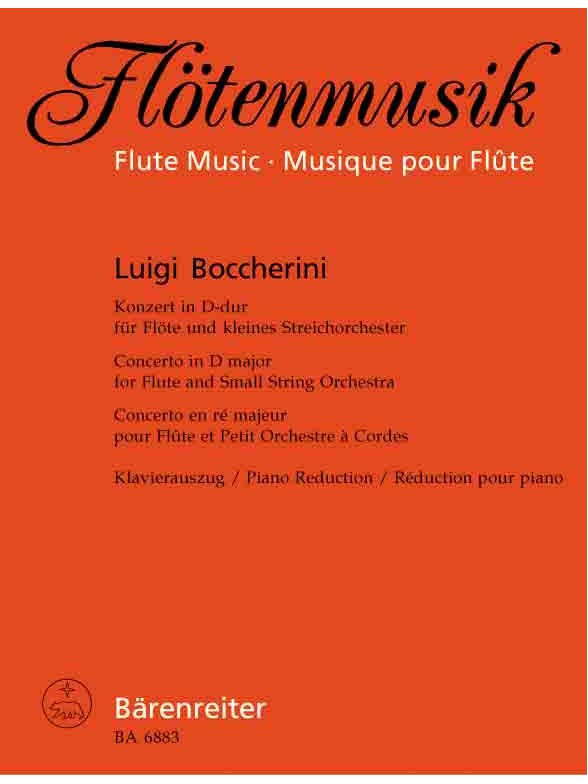 Flötenmusik
Flute Music · Musique pour Flûte

Luigi Boccherini

Konzert in D-dur
für Flöte und kleines Streichorchester

Concerto in D major
for Flute and Small String Orchestra

Concerto en ré majeur
pour Flûte et Petit Orchestre à Cordes

Klavierauszug / Piano Reduction / Réduction pour piano

Bärenreiter
BA 6883